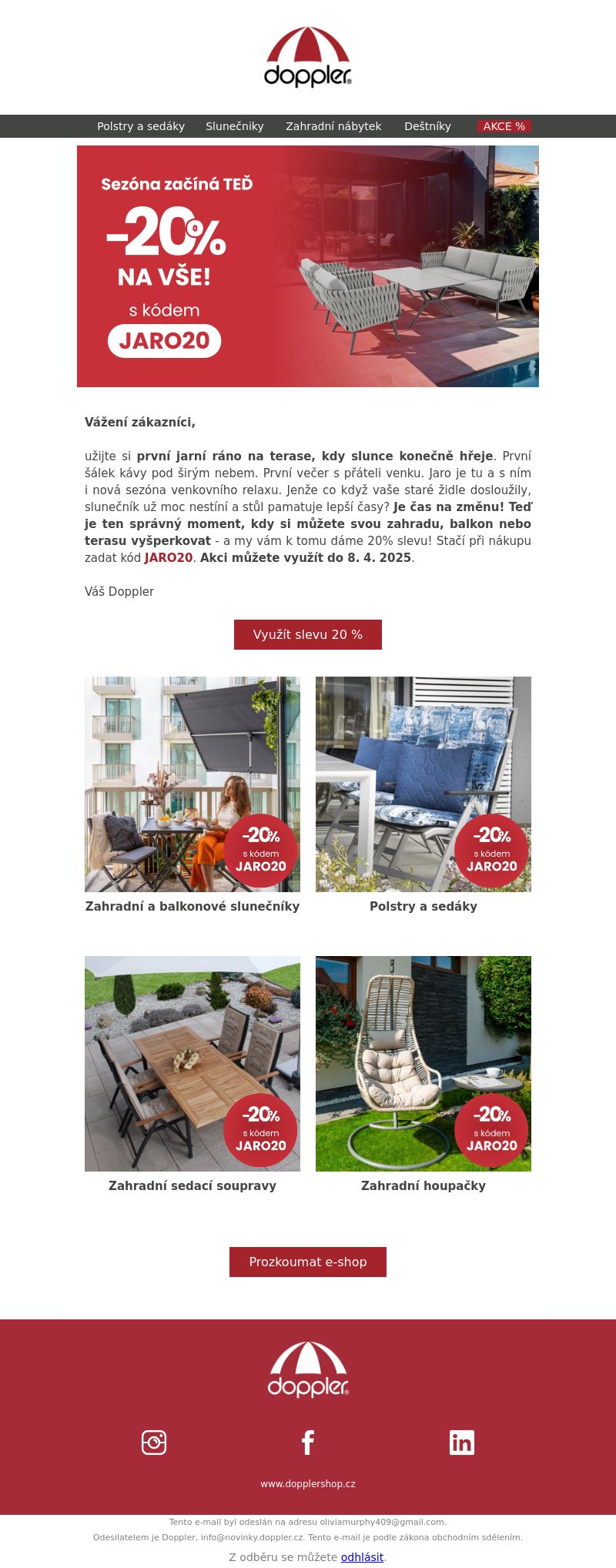 doppler®

Polstry a sedáky Slunečníky Zahradní nábytek Deštníky AKCE %

Sezóna začíná TEĎ
-20%
NA VŠE!
s kódem
JARO20

Vážení zákazníci,

užijte si první jarní ráno na terase, kdy slunce konečně hřeje. První šálek kávy pod širým nebem. První večer s přáteli venku. Jaro je tu a s ním i nová sezóna venkovního relaxu. Jenže co když vaše staré židle dosloužily, slunečník už moc nestíní a stůl pamatuje lepší časy? Je čas na změnu! Teď je ten správný moment, kdy si můžete svou zahradu, balkon nebo terasu vyšperkovat - a my vám k tomu dáme 20% slevu! Stačí při nákupu zadat kód JARO20. Akci můžete využít do 8. 4. 2025.

Váš Doppler

Využít slevu 20 %

-20% s kódem JARO20
Zahradní a balkonové slunečníky

-20% s kódem JARO20
Polstry a sedáky

-20% s kódem JARO20
Zahradní sedací soupravy

-20% s kódem JARO20
Zahradní houpačky

Prozkoumat e-shop

doppler®

www.dopplershop.cz

Tento e-mail byl odeslán na adresu oliviamurphy409@gmail.com.
Odesilatelem je Doppler, info@novinky.doppler.cz. Tento e-mail je podle zákona obchodním sdělením.
Z odběru se můžete odhlásit.